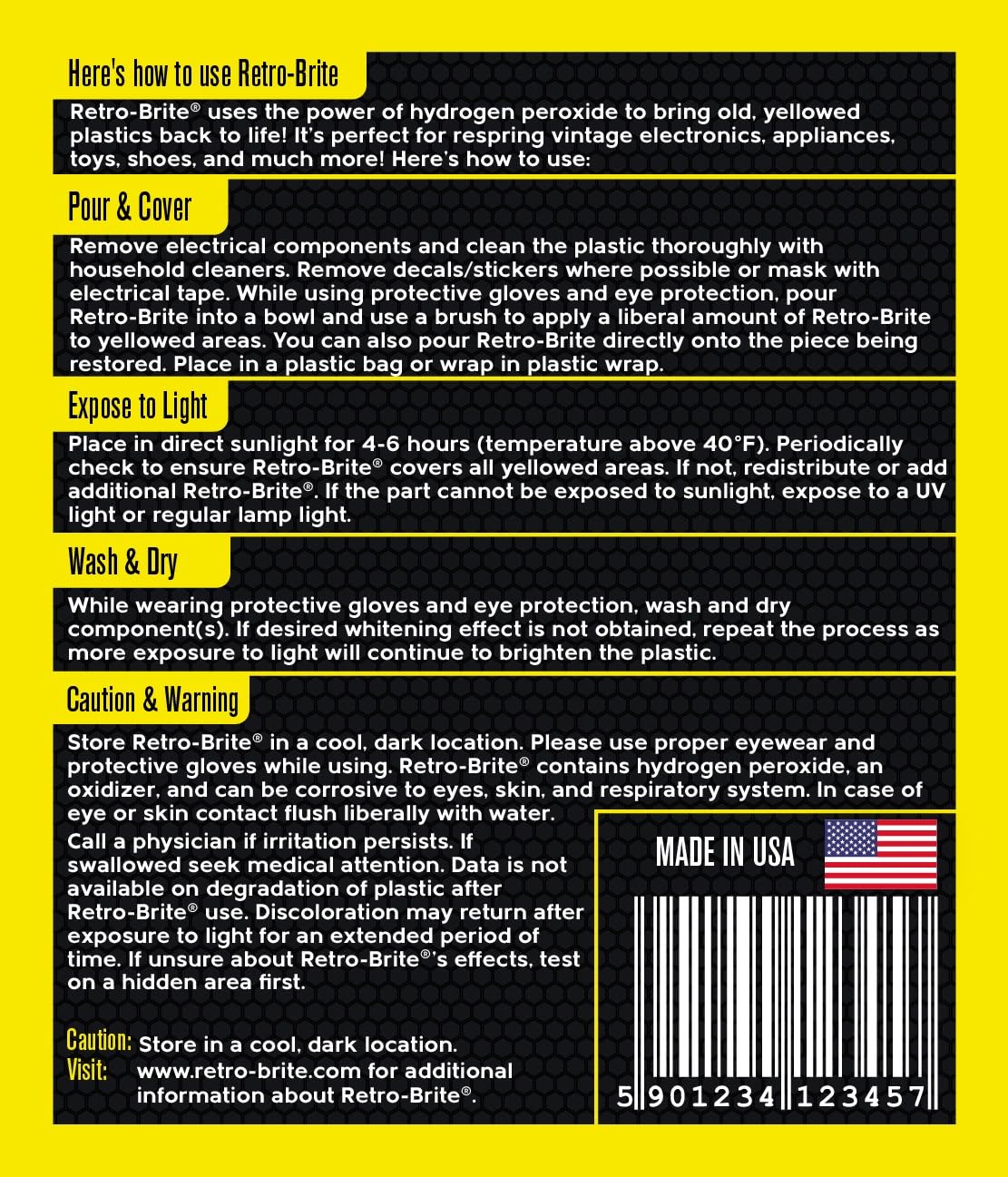 Here's how to use Retro-Brite

Retro-Brite® uses the power of hydrogen peroxide to bring old, yellowed plastics back to life! It's perfect for respring vintage electronics, appliances, toys, shoes, and much more! Here's how to use:

Pour & Cover

Remove electrical components and clean the plastic thoroughly with household cleaners. Remove decals/stickers where possible or mask with electrical tape. While using protective gloves and eye protection, pour Retro-Brite into a bowl and use a brush to apply a liberal amount of Retro-Brite to yellowed areas. You can also pour Retro-Brite directly onto the piece being restored. Place in a plastic bag or wrap in plastic wrap.

Expose to Light

Place in direct sunlight for 4-6 hours (temperature above 40°F). Periodically check to ensure Retro-Brite® covers all yellowed areas. If not, redistribute or add additional Retro-Brite®. If the part cannot be exposed to sunlight, expose to a UV light or regular lamp light.

Wash & Dry

While wearing protective gloves and eye protection, wash and dry component(s). If desired whitening effect is not obtained, repeat the process as more exposure to light will continue to brighten the plastic.

Caution & Warning

Store Retro-Brite® in a cool, dark location. Please use proper eyewear and protective gloves while using. Retro-Brite® contains hydrogen peroxide, an oxidizer, and can be corrosive to eyes, skin, and respiratory system. In case of eye or skin contact flush liberally with water.

Call a physician if irritation persists. If swallowed seek medical attention. Data is not available on degradation of plastic after Retro-Brite® use. Discoloration may return after exposure to light for an extended period of time. If unsure about Retro-Brite®'s effects, test on a hidden area first.

Caution: Store in a cool, dark location.
Visit: www.retro-brite.com for additional information about Retro-Brite®.

MADE IN USA

5 901234 123457